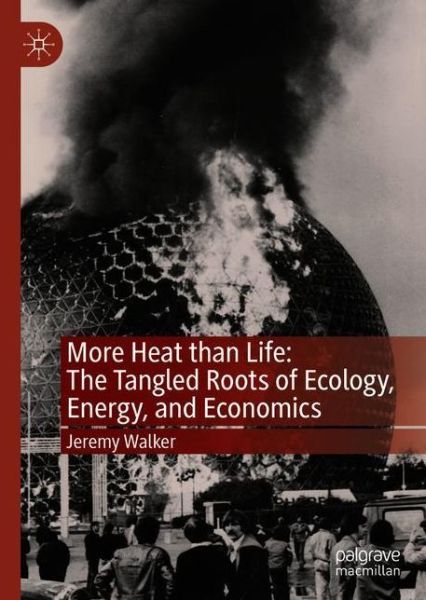 More Heat than Life:
The Tangled Roots of Ecology, Energy, and Economics

Jeremy Walker

palgrave
macmillan